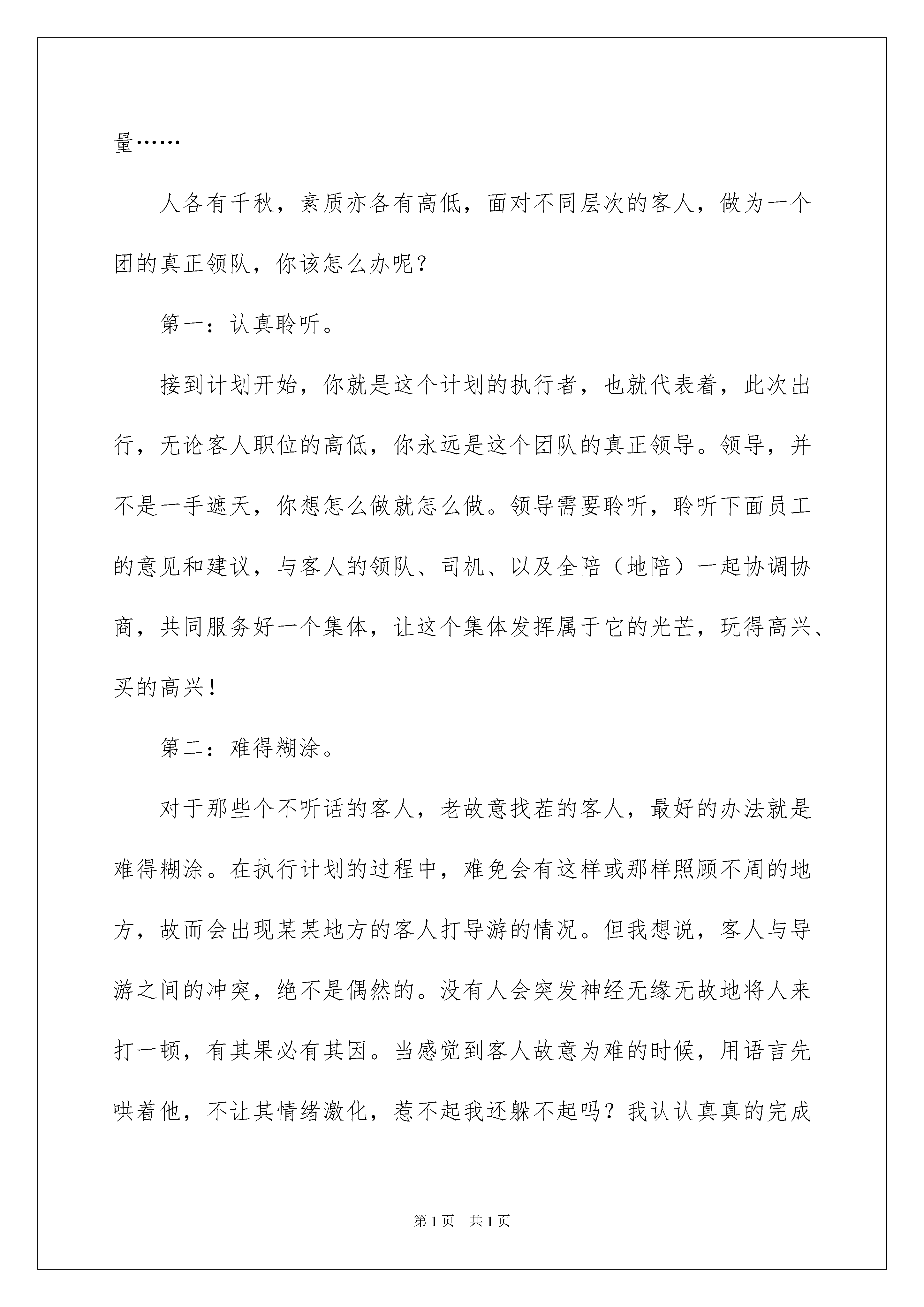 量……

人各有千秋，素质亦各有高低，面对不同层次的客人，做为一个团的真正领队，你该怎么办呢？

第一：认真聆听。

接到计划开始，你就是这个计划的执行者，也就代表着，此次出行，无论客人职位的高低，你永远是这个团队的真正领导。领导，并不是一手遮天，你想怎么做就怎么做。领导需要聆听，聆听下面员工的意见和建议，与客人的领队、司机、以及全陪（地陪）一起协调协商，共同服务好一个集体，让这个集体发挥属于它的光芒，玩得高兴、买的高兴！

第二：难得糊涂。

对于那些个不听话的客人，老故意找茬的客人，最好的办法就是难得糊涂。在执行计划的过程中，难免会有这样或那样照顾不周的地方，故而会出现某某地方的客人打导游的情况。但我想说，客人与导游之间的冲突，绝不是偶然的。没有人会突发神经无缘无故地将人来打一顿，有其果必有其因。当感觉到客人故意为难的时候，用语言先哄着他，不让其情绪激化，惹不起我还躲不起吗？我认认真真的完成

第1页　共1页